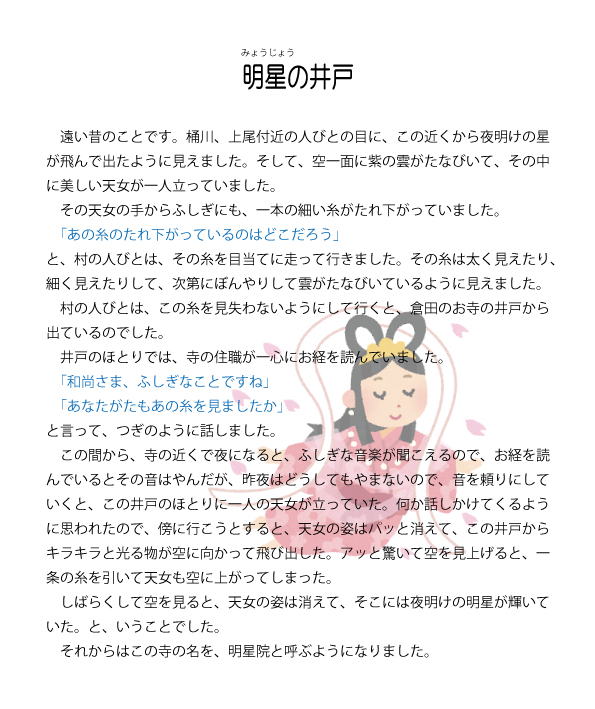 みょうじょう
明星の井戸

遠い昔のことです。桶川、上尾付近の人びとの目に、この近くから夜明けの星が飛んで出たように見えました。そして、空一面に紫の雲がたなびいて、その中に美しい天女が一人立っていました。

その天女の手からふしぎにも、一本の細い糸がたれ下がっていました。

「あの糸のたれ下がっているのはどこだろう」

と、村の人びとは、その糸を目当てに走って行きました。その糸は太く見えたり、細く見えたりして、次第にぼんやりして雲がたなびいているように見えました。

村の人びとは、この糸を見失わないようにして行くと、倉田のお寺の井戸から出ているのでした。

井戸のほとりでは、寺の住職が一心にお経を読んでいました。

「和尚さま、ふしぎなことですね」

「あなたがたもあの糸を見ましたか」

と言って、つぎのように話しました。

この間から、寺の近くで夜になると、ふしぎな音楽が聞こえるので、お経を読んでいるとその音はやんだが、昨夜はどうしてもやまないので、音を頼りにしていくと、この井戸のほとりに一人の天女が立っていた。何か話しかけてくるように思われたので、傍に行こうとすると、天女の姿はパッと消えて、この井戸からキラキラと光る物が空に向かって飛び出した。アッと驚いて空を見上げると、一条の糸を引いて天女も空に上がってしまった。

しばらくして空を見ると、天女の姿は消えて、そこには夜明けの明星が輝いていた。と、いうことでした。

それからはこの寺の名を、明星院と呼ぶようになりました。